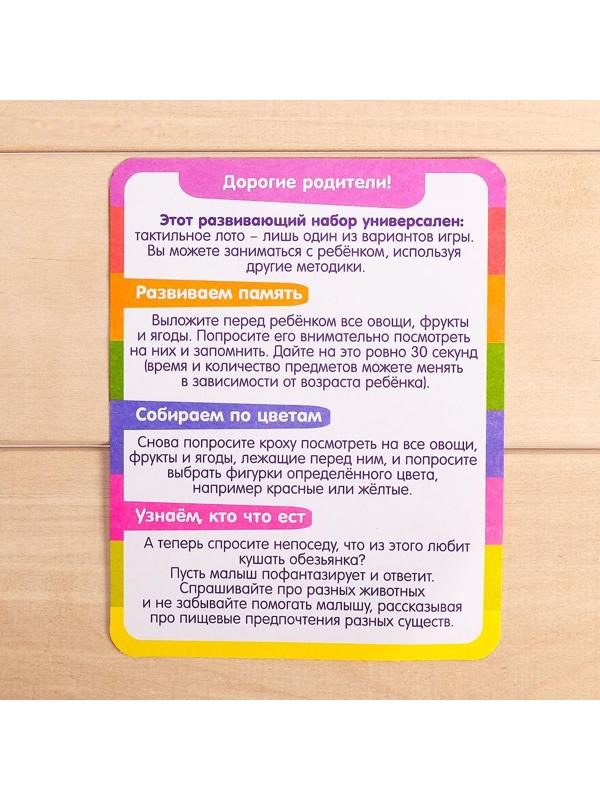 Дорогие родители!

Этот развивающий набор универсален: тактильное лото – лишь один из вариантов игры. Вы можете заниматься с ребёнком, используя другие методики.

Развиваем память

Выложите перед ребёнком все овощи, фрукты и ягоды. Попросите его внимательно посмотреть на них и запомнить. Дайте на это ровно 30 секунд (время и количество предметов можете менять в зависимости от возраста ребёнка).

Собираем по цветам

Снова попросите кроху посмотреть на все овощи, фрукты и ягоды, лежащие перед ним, и попросите выбрать фигурки определённого цвета, например красные или жёлтые.

Узнаём, кто что ест

А теперь спросите непоседу, что из этого любит кушать обезьянка?
Пусть малыш пофантазирует и ответит.
Спрашивайте про разных животных и не забывайте помогать малышу, рассказывая про пищевые предпочтения разных существ.